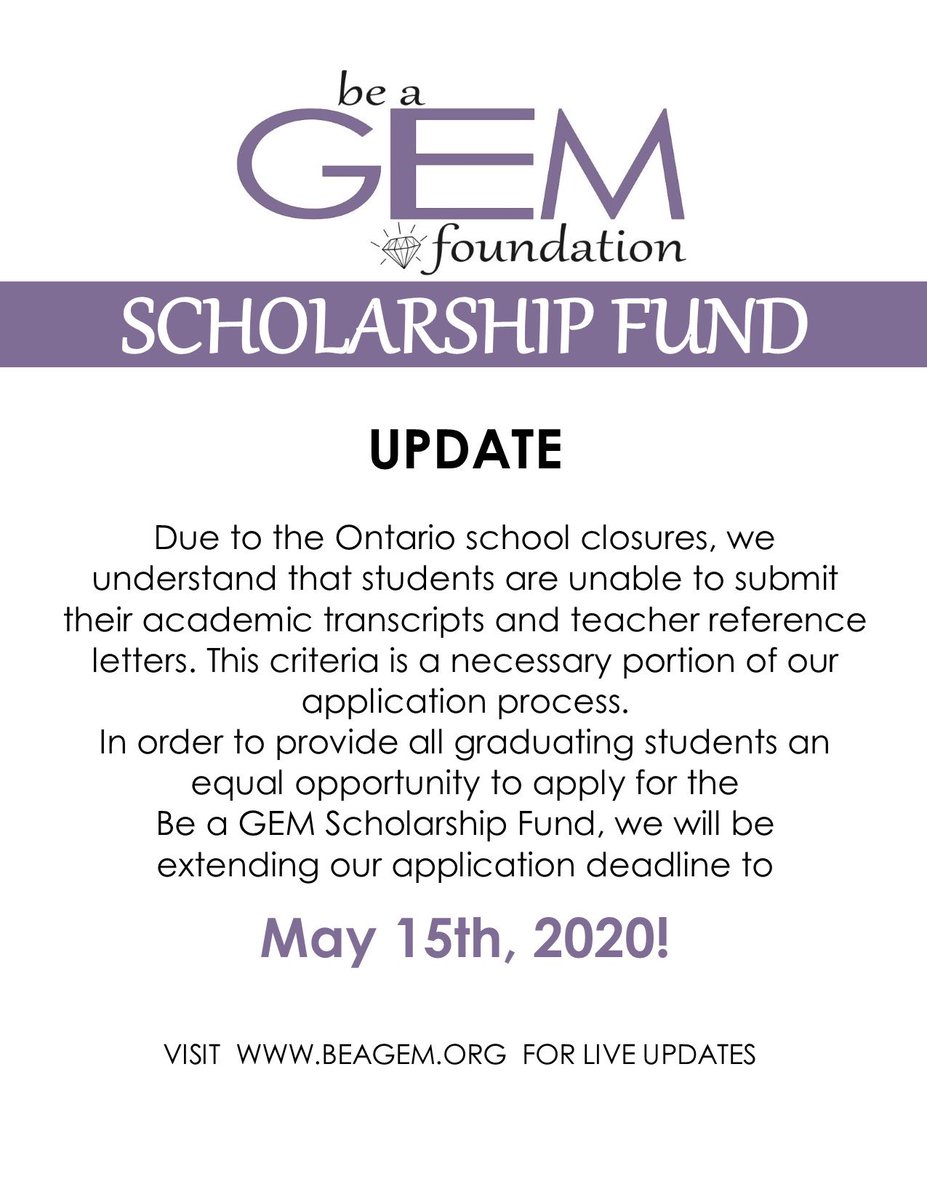 be a
GEM
foundation

SCHOLARSHIP FUND

UPDATE

Due to the Ontario school closures, we understand that students are unable to submit their academic transcripts and teacher reference letters. This criteria is a necessary portion of our application process.
In order to provide all graduating students an equal opportunity to apply for the Be a GEM Scholarship Fund, we will be extending our application deadline to

May 15th, 2020!

VISIT WWW.BEAGEM.ORG FOR LIVE UPDATES